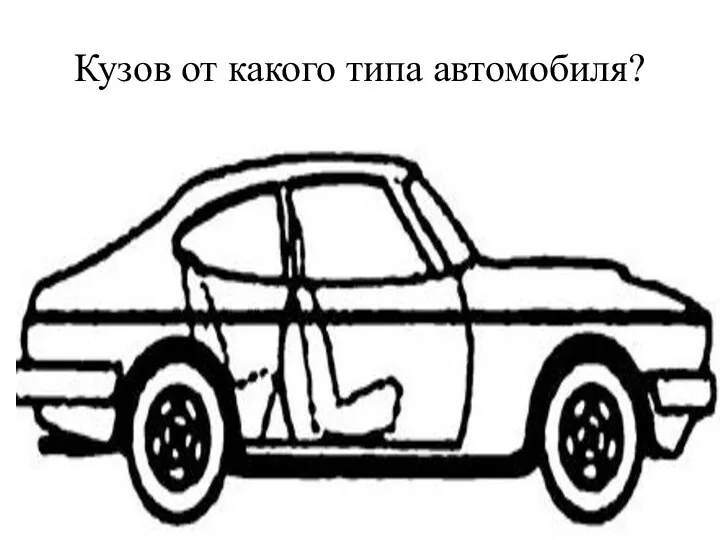 Кузов от какого типа автомобиля?